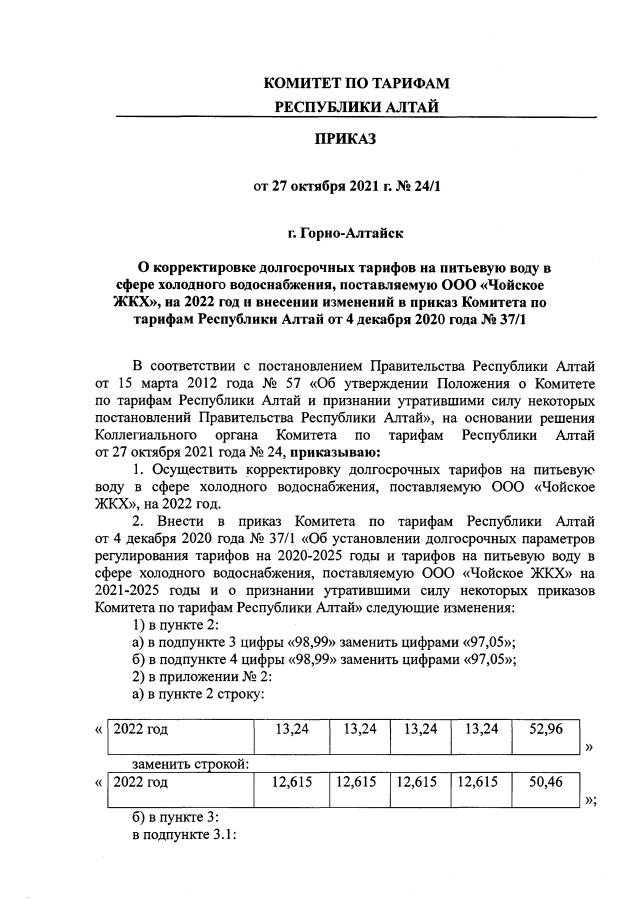 КОМИТЕТ ПО ТАРИФАМ
РЕСПУБЛИКИ АЛТАЙ

ПРИКАЗ

от 27 октября 2021 г. № 24/1

г. Горно-Алтайск

О корректировке долгосрочных тарифов на питьевую воду в сфере холодного водоснабжения, поставляемую ООО «Чойское ЖКХ», на 2022 год и внесении изменений в приказ Комитета по тарифам Республики Алтай от 4 декабря 2020 года № 37/1

В соответствии с постановлением Правительства Республики Алтай от 15 марта 2012 года № 57 «Об утверждении Положения о Комитете по тарифам Республики Алтай и признании утратившими силу некоторых постановлений Правительства Республики Алтай», на основании решения Коллегиального органа Комитета по тарифам Республики Алтай от 27 октября 2021 года № 24, приказываю:

1. Осуществить корректировку долгосрочных тарифов на питьевую воду в сфере холодного водоснабжения, поставляемую ООО «Чойское ЖКХ», на 2022 год.

2. Внести в приказ Комитета по тарифам Республики Алтай от 4 декабря 2020 года № 37/1 «Об установлении долгосрочных параметров регулирования тарифов на 2020-2025 годы и тарифов на питьевую воду в сфере холодного водоснабжения, поставляемую ООО «Чойское ЖКХ» на 2021-2025 годы и о признании утратившими силу некоторых приказов Комитета по тарифам Республики Алтай» следующие изменения:

1) в пункте 2:

а) в подпункте 3 цифры «98,99» заменить цифрами «97,05»;

б) в подпункте 4 цифры «98,99» заменить цифрами «97,05»;

2) в приложении № 2:

а) в пункте 2 строку:

«
| 2022 год | 13,24 | 13,24 | 13,24 | 13,24 | 52,96 |
|---|---|---|---|---|---|
»

заменить строкой:

«
| 2022 год | 12,615 | 12,615 | 12,615 | 12,615 | 50,46 |
|---|---|---|---|---|---|
»;

б) в пункте 3:

в подпункте 3.1: